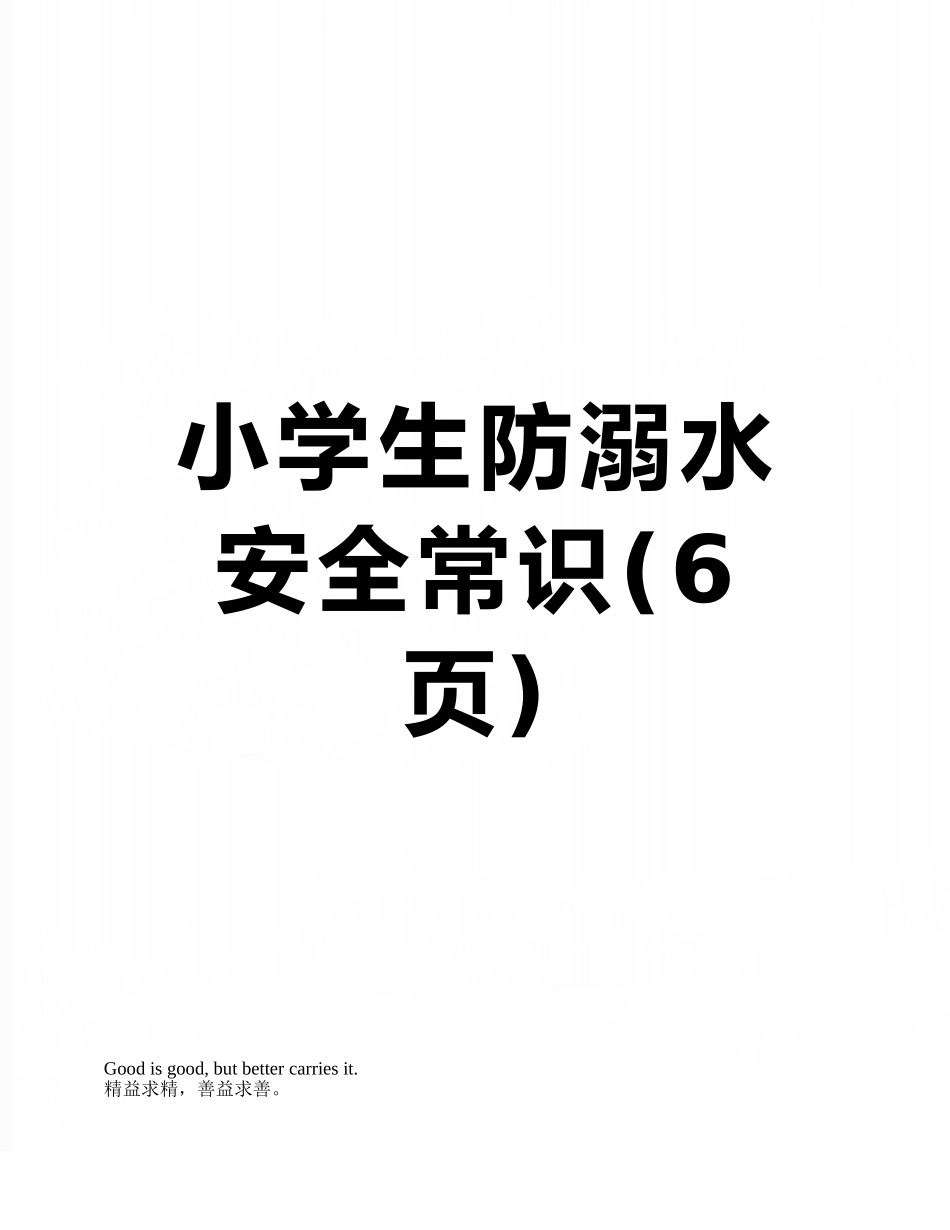 小学生防溺水安全常识(6页)

Good is good, but better carries it.
精益求精，善益求善。